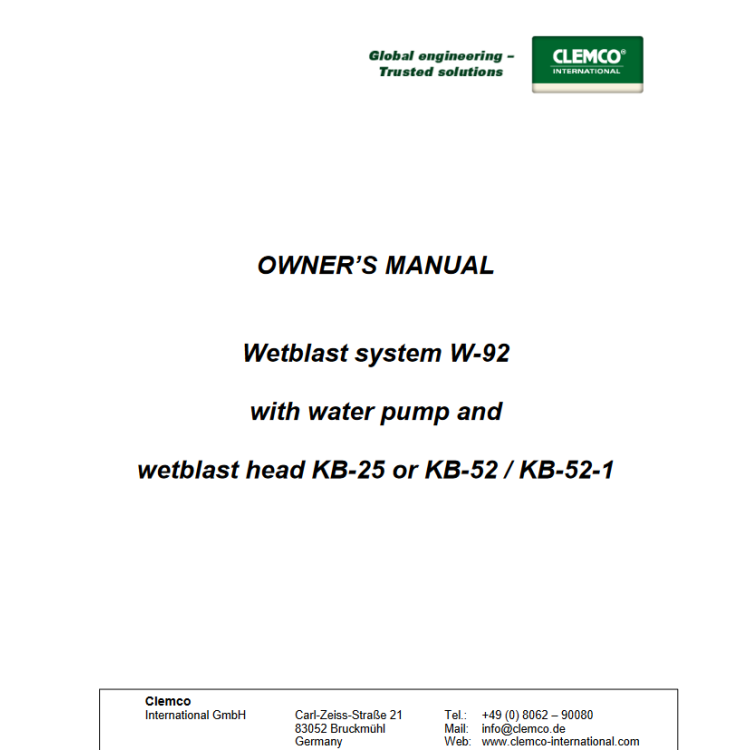 Global engineering –
Trusted solutions

CLEMCO®
INTERNATIONAL

OWNER'S MANUAL

Wetblast system W-92

with water pump and

wetblast head KB-25 or KB-52 / KB-52-1

Clemco
International GmbH

Carl-Zeiss-Straße 21
83052 Bruckmühl
Germany

Tel.: +49 (0) 8062 – 90080
Mail: info@clemco.de
Web: www.clemco-international.com